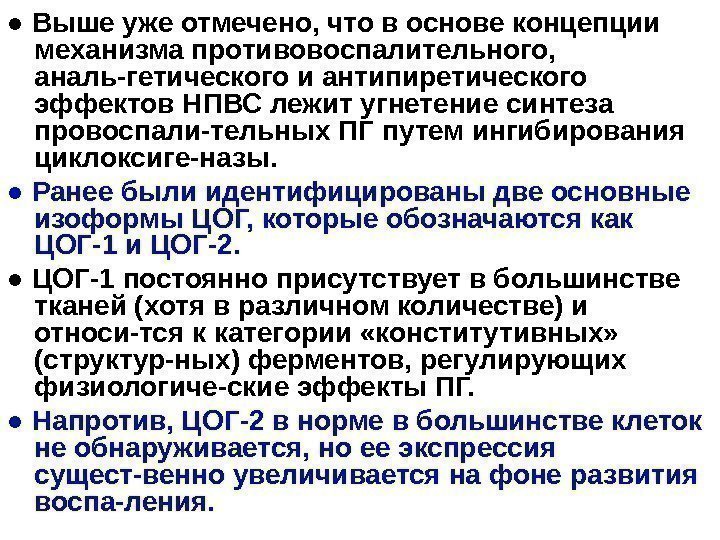 • Выше уже отмечено, что в основе концепции механизма противовоспалительного, аналь-гетического и антипиретического эффектов НПВС лежит угнетение синтеза провоспали-тельных ПГ путем ингибирования циклоксиге-назы.

• Ранее были идентифицированы две основные изоформы ЦОГ, которые обозначаются как ЦОГ-1 и ЦОГ-2.

• ЦОГ-1 постоянно присутствует в большинстве тканей (хотя в различном количестве) и относи-тся к категории «конститутивных» (структур-ных) ферментов, регулирующих физиологиче-ские эффекты ПГ.

• Напротив, ЦОГ-2 в норме в большинстве клеток не обнаруживается, но ее экспрессия сущест-венно увеличивается на фоне развития воспа-ления.